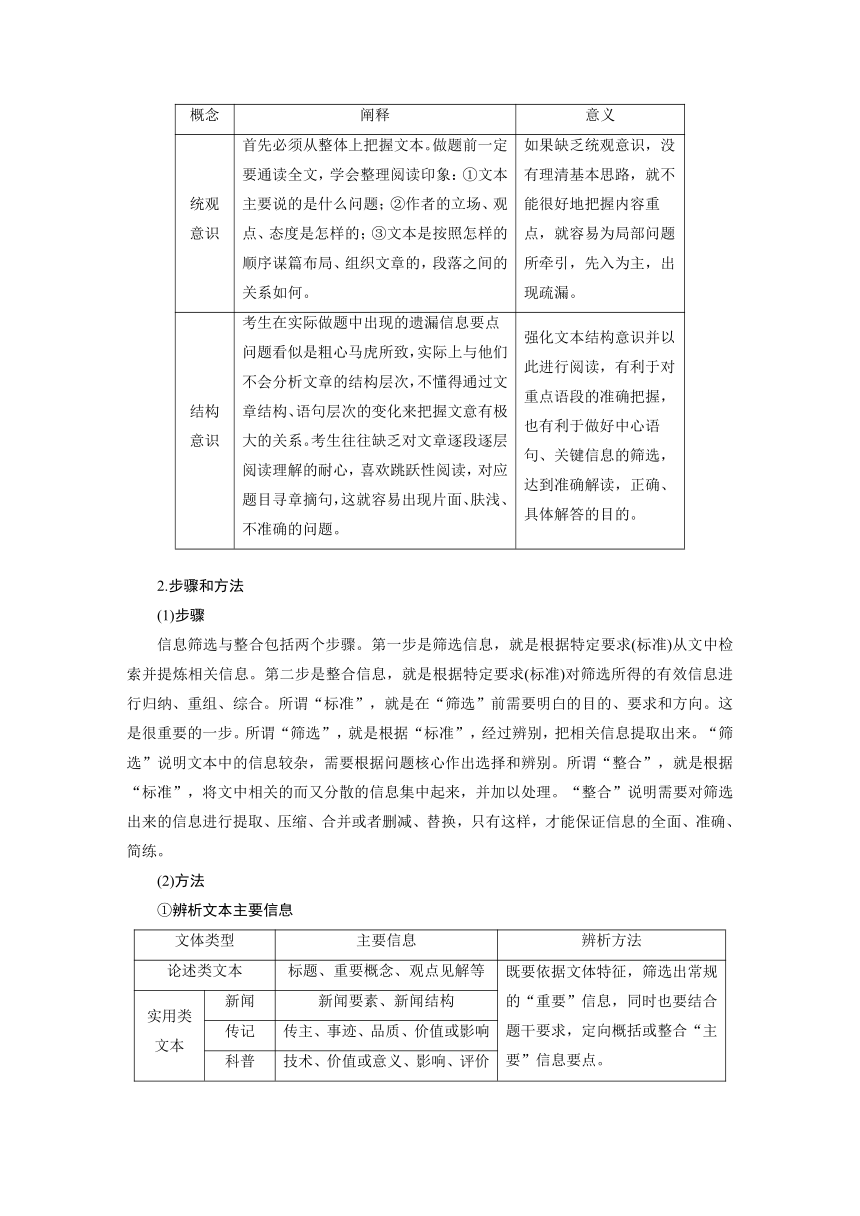 | 概念 | 阐释 | 意义 |
|---|---|---|
| 统观意识 | 首先必须从整体上把握文本。做题前一定要通读全文，学会整理阅读印象：①文本主要说的是什么问题；②作者的立场、观点、态度是怎样的；③文本是按照怎样的顺序谋篇布局、组织文章的，段落之间的关系如何。 | 如果缺乏统观意识，没有理清基本思路，就不能很好地把握内容重点，就容易为局部问题所牵引，先入为主，出现疏漏。 |
| 结构意识 | 考生在实际做题中出现的遗漏信息要点问题看似是粗心马虎所致，实际上与他们不会分析文章的结构层次，不懂得通过文章结构、语句层次的变化来把握文意有极大的关系。考生往往缺乏对文章逐段逐层阅读理解的耐心，喜欢跳跃性阅读，对应题目寻章摘句，这就容易出现片面、肤浅、不准确的问题。 | 强化文本结构意识并以此进行阅读，有利于对重点语段的准确把握，也有利于做好中心语句、关键信息的筛选，达到准确解读，正确、具体解答的目的。 |

2.步骤和方法

(1)步骤

信息筛选与整合包括两个步骤。第一步是筛选信息，就是根据特定要求(标准)从文中检索并提炼相关信息。第二步是整合信息，就是根据特定要求(标准)对筛选所得的有效信息进行归纳、重组、综合。所谓“标准”，就是在“筛选”前需要明白的目的、要求和方向。这是很重要的一步。所谓“筛选”，就是根据“标准”，经过辨别，把相关信息提取出来。“筛选”说明文本中的信息较杂，需要根据问题核心作出选择和辨别。所谓“整合”，就是根据“标准”，将文中相关的而又分散的信息集中起来，并加以处理。“整合”说明需要对筛选出来的信息进行提取、压缩、合并或者删减、替换，只有这样，才能保证信息的全面、准确、简练。

(2)方法

①辨析文本主要信息

| 文体类型 | | 主要信息 | 辨析方法 |
|---|---|---|---|
| 论述类文本 | | 标题、重要概念、观点见解等 | 既要依据文体特征，筛选出常规的“重要”信息，同时也要结合题干要求，定向概括或整合“主要”信息要点。 |
| 实用类文本 | 新闻 | 新闻要素、新闻结构 | |
| | 传记 | 传主、事迹、品质、价值或影响 | |
| | 科普 | 技术、价值或意义、影响、评价 | |